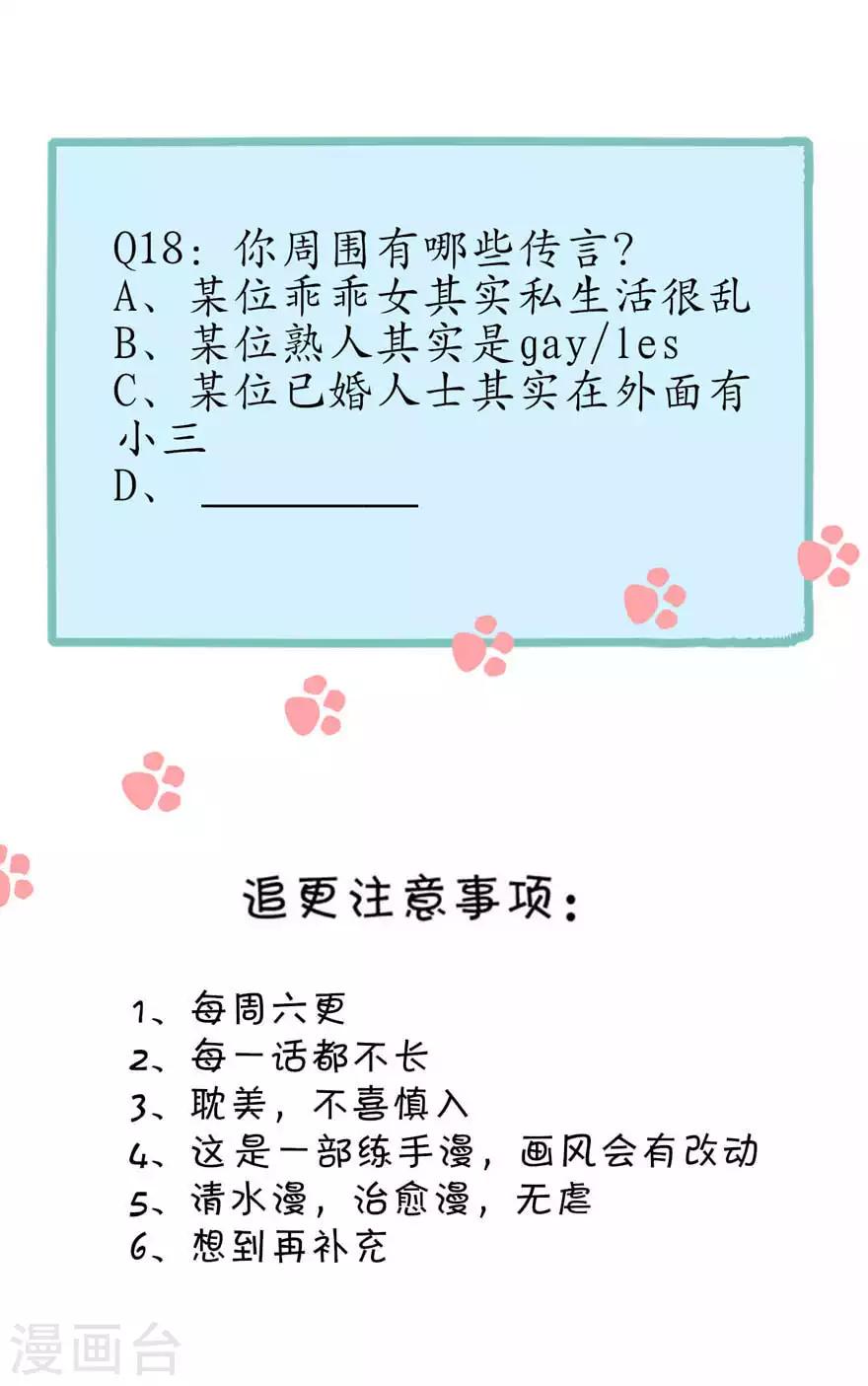 Q18:你周围有哪些传言?
A、某位乖乖女其实私生活很乱
B、某位熟人其实是gay/les
C、某位已婚人士其实在外面有小三
D、____

追更注意事项:

1、每周六更
2、每一话都不长
3、耽美,不喜慎入
4、这是一部练手漫,画风会有改动
5、清水漫,治愈漫,无虐
6、想到再补充

漫画台